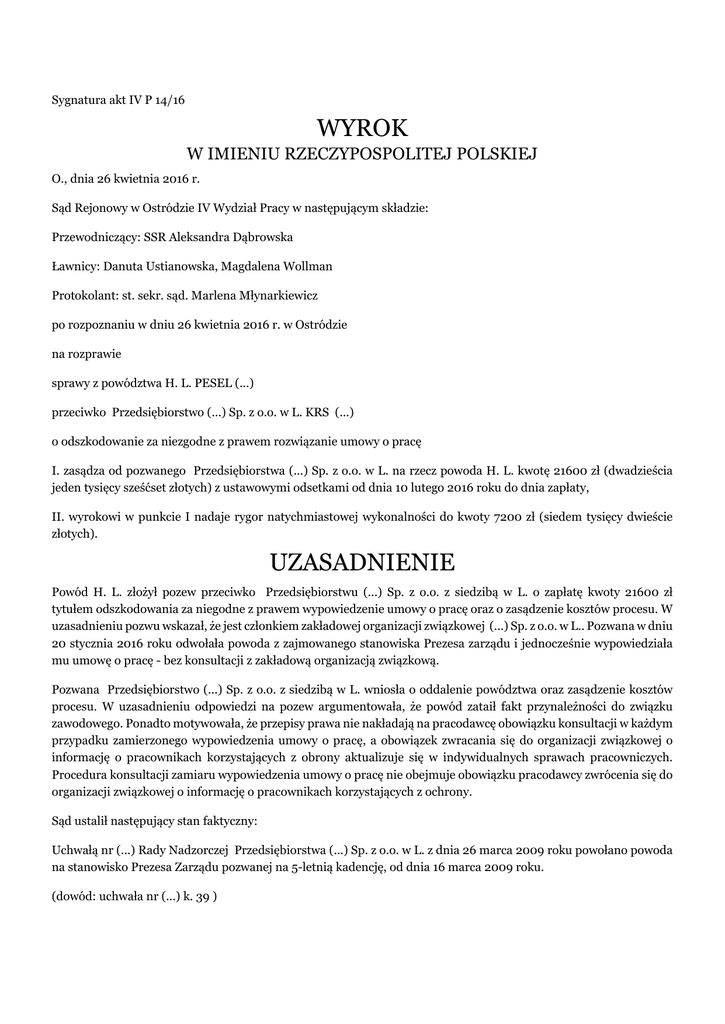 Sygnatura akt IV P 14/16

WYROK
W IMIENIU RZECZYPOSPOLITEJ POLSKIEJ

O., dnia 26 kwietnia 2016 r.

Sąd Rejonowy w Ostródzie IV Wydział Pracy w następującym składzie:

Przewodniczący: SSR Aleksandra Dąbrowska

Ławnicy: Danuta Ustianowska, Magdalena Wollman

Protokolant: st. sekr. sąd. Marlena Młynarkiewicz

po rozpoznaniu w dniu 26 kwietnia 2016 r. w Ostródzie

na rozprawie

sprawy z powództwa H. L. PESEL (...)

przeciwko Przedsiębiorstwo (...) Sp. z o.o. w L. KRS (...)

o odszkodowanie za niezgodne z prawem rozwiązanie umowy o pracę

I. zasądza od pozwanego Przedsiębiorstwa (...) Sp. z o.o. w L. na rzecz powoda H. L. kwotę 21600 zł (dwadzieścia jeden tysięcy sześćset złotych) z ustawowymi odsetkami od dnia 10 lutego 2016 roku do dnia zapłaty,

II. wyrokowi w punkcie I nadaje rygor natychmiastowej wykonalności do kwoty 7200 zł (siedem tysięcy dwieście złotych).

UZASADNIENIE

Powód H. L. złożył pozew przeciwko Przedsiębiorstwu (...) Sp. z o.o. z siedzibą w L. o zapłatę kwoty 21600 zł tytułem odszkodowania za niegodne z prawem wypowiedzenie umowy o pracę oraz o zasądzenie kosztów procesu. W uzasadnieniu pozwu wskazał, że jest członkiem zakładowej organizacji związkowej (...) Sp. z o.o. w L.. Pozwana w dniu 20 stycznia 2016 roku odwołała powoda z zajmowanego stanowiska Prezesa zarządu i jednocześnie wypowiedziała mu umowę o pracę - bez konsultacji z zakładową organizacją związkową.

Pozwana Przedsiębiorstwo (...) Sp. z o.o. z siedzibą w L. wniosła o oddalenie powództwa oraz zasądzenie kosztów procesu. W uzasadnieniu odpowiedzi na pozew argumentowała, że powód zataił fakt przynależności do związku zawodowego. Ponadto motywowała, że przepisy prawa nie nakładają na pracodawcę obowiązku konsultacji w każdym przypadku zamierzonego wypowiedzenia umowy o pracę, a obowiązek zwracania się do organizacji związkowej o informację o pracownikach korzystających z obrony aktualizuje się w indywidualnych sprawach pracowniczych. Procedura konsultacji zamiaru wypowiedzenia umowy o pracę nie obejmuje obowiązku pracodawcy zwrócenia się do organizacji związkowej o informację o pracownikach korzystających z ochrony.

Sąd ustalił następujący stan faktyczny:

Uchwałą nr (...) Rady Nadzorczej Przedsiębiorstwa (...) Sp. z o.o. w L. z dnia 26 marca 2009 roku powołano powoda na stanowisko Prezesa Zarządu pozwanej na 5-letnią kadencję, od dnia 16 marca 2009 roku.

(dowód: uchwała nr (...) k. 39 )